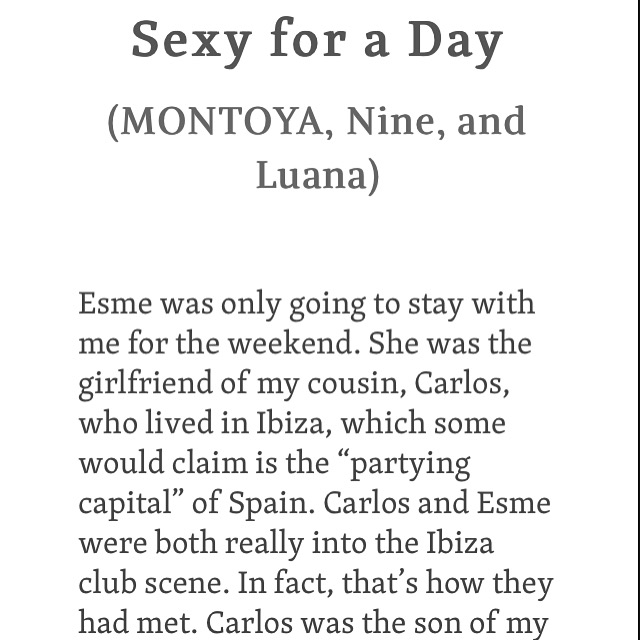 Sexy for a Day

(MONTOYA, Nine, and Luana)

Esme was only going to stay with me for the weekend. She was the girlfriend of my cousin, Carlos, who lived in Ibiza, which some would claim is the “partying capital” of Spain. Carlos and Esme were both really into the Ibiza club scene. In fact, that’s how they had met. Carlos was the son of my